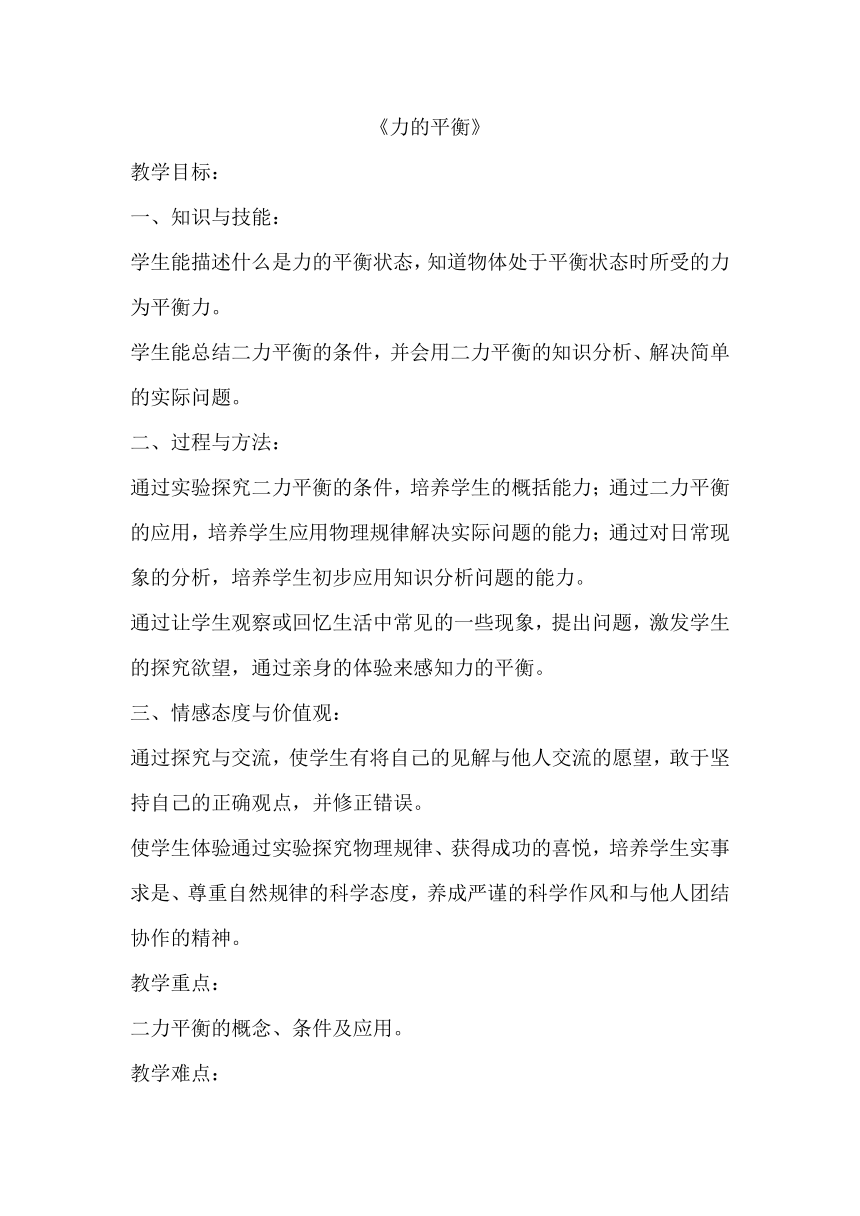 《力的平衡》

教学目标：

一、知识与技能：

学生能描述什么是力的平衡状态，知道物体处于平衡状态时所受的力为平衡力。

学生能总结二力平衡的条件，并会用二力平衡的知识分析、解决简单的实际问题。

二、过程与方法：

通过实验探究二力平衡的条件，培养学生的概括能力；通过二力平衡的应用，培养学生应用物理规律解决实际问题的能力；通过对日常现象的分析，培养学生初步应用知识分析问题的能力。

通过让学生观察或回忆生活中常见的一些现象，提出问题，激发学生的探究欲望，通过亲身的体验来感知力的平衡。

三、情感态度与价值观：

通过探究与交流，使学生有将自己的见解与他人交流的愿望，敢于坚持自己的正确观点，并修正错误。

使学生体验通过实验探究物理规律、获得成功的喜悦，培养学生实事求是、尊重自然规律的科学态度，养成严谨的科学作风和与他人团结协作的精神。

教学重点：

二力平衡的概念、条件及应用。

教学难点：